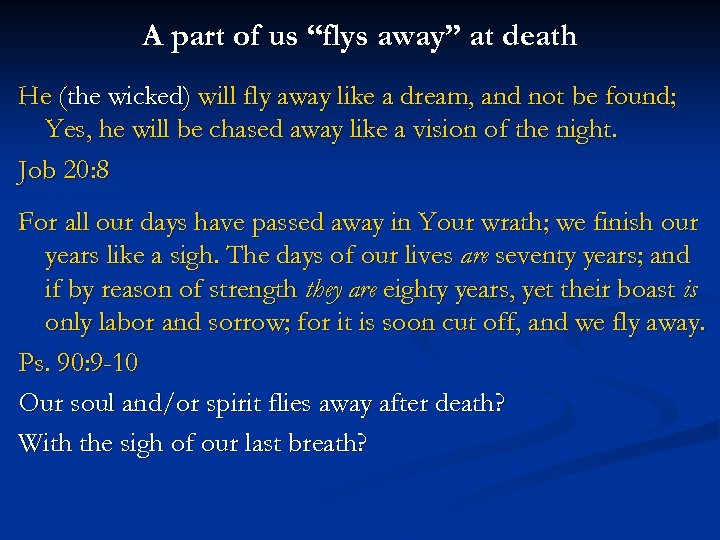 A part of us "flys away" at death

He (the wicked) will fly away like a dream, and not be found; Yes, he will be chased away like a vision of the night.

Job 20:8

For all our days have passed away in Your wrath; we finish our years like a sigh. The days of our lives are seventy years; and if by reason of strength they are eighty years, yet their boast is only labor and sorrow; for it is soon cut off, and we fly away.

Ps. 90:9-10

Our soul and/or spirit flies away after death?

With the sigh of our last breath?